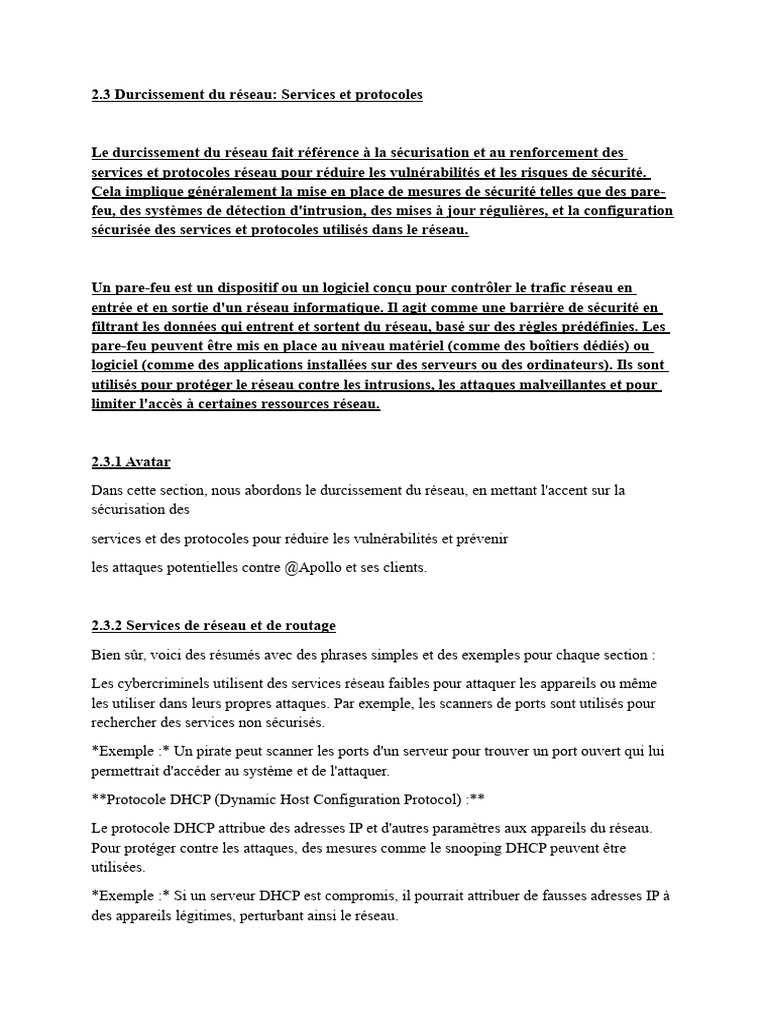 2.3 Durcissement du réseau: Services et protocoles

Le durcissement du réseau fait référence à la sécurisation et au renforcement des services et protocoles réseau pour réduire les vulnérabilités et les risques de sécurité. Cela implique généralement la mise en place de mesures de sécurité telles que des pare-feu, des systèmes de détection d'intrusion, des mises à jour régulières, et la configuration sécurisée des services et protocoles utilisés dans le réseau.

Un pare-feu est un dispositif ou un logiciel conçu pour contrôler le trafic réseau en entrée et en sortie d'un réseau informatique. Il agit comme une barrière de sécurité en filtrant les données qui entrent et sortent du réseau, basé sur des règles prédéfinies. Les pare-feu peuvent être mis en place au niveau matériel (comme des boîtiers dédiés) ou logiciel (comme des applications installées sur des serveurs ou des ordinateurs). Ils sont utilisés pour protéger le réseau contre les intrusions, les attaques malveillantes et pour limiter l'accès à certaines ressources réseau.

2.3.1 Avatar

Dans cette section, nous abordons le durcissement du réseau, en mettant l'accent sur la sécurisation des

services et des protocoles pour réduire les vulnérabilités et prévenir

les attaques potentielles contre @Apollo et ses clients.

2.3.2 Services de réseau et de routage

Bien sûr, voici des résumés avec des phrases simples et des exemples pour chaque section :

Les cybercriminels utilisent des services réseau faibles pour attaquer les appareils ou même les utiliser dans leurs propres attaques. Par exemple, les scanners de ports sont utilisés pour rechercher des services non sécurisés.

*Exemple :* Un pirate peut scanner les ports d'un serveur pour trouver un port ouvert qui lui permettrait d'accéder au système et de l'attaquer.

**Protocole DHCP (Dynamic Host Configuration Protocol) :**

Le protocole DHCP attribue des adresses IP et d'autres paramètres aux appareils du réseau. Pour protéger contre les attaques, des mesures comme le snooping DHCP peuvent être utilisées.

*Exemple :* Si un serveur DHCP est compromis, il pourrait attribuer de fausses adresses IP à des appareils légitimes, perturbant ainsi le réseau.